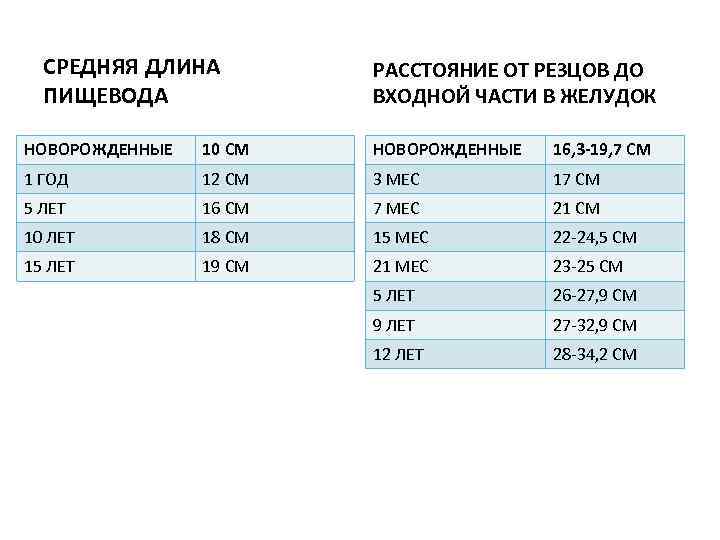 СРЕДНЯЯ ДЛИНА ПИЩЕВОДА

| НОВОРОЖДЕННЫЕ | 10 СМ |
|---|---|
| 1 ГОД | 12 СМ |
| 5 ЛЕТ | 16 СМ |
| 10 ЛЕТ | 18 СМ |
| 15 ЛЕТ | 19 СМ |

РАССТОЯНИЕ ОТ РЕЗЦОВ ДО ВХОДНОЙ ЧАСТИ В ЖЕЛУДОК

| НОВОРОЖДЕННЫЕ | 16,3-19,7 СМ |
|---|---|
| 3 МЕС | 17 СМ |
| 7 МЕС | 21 СМ |
| 15 МЕС | 22-24,5 СМ |
| 21 МЕС | 23-25 СМ |
| 5 ЛЕТ | 26-27,9 СМ |
| 9 ЛЕТ | 27-32,9 СМ |
| 12 ЛЕТ | 28-34,2 СМ |